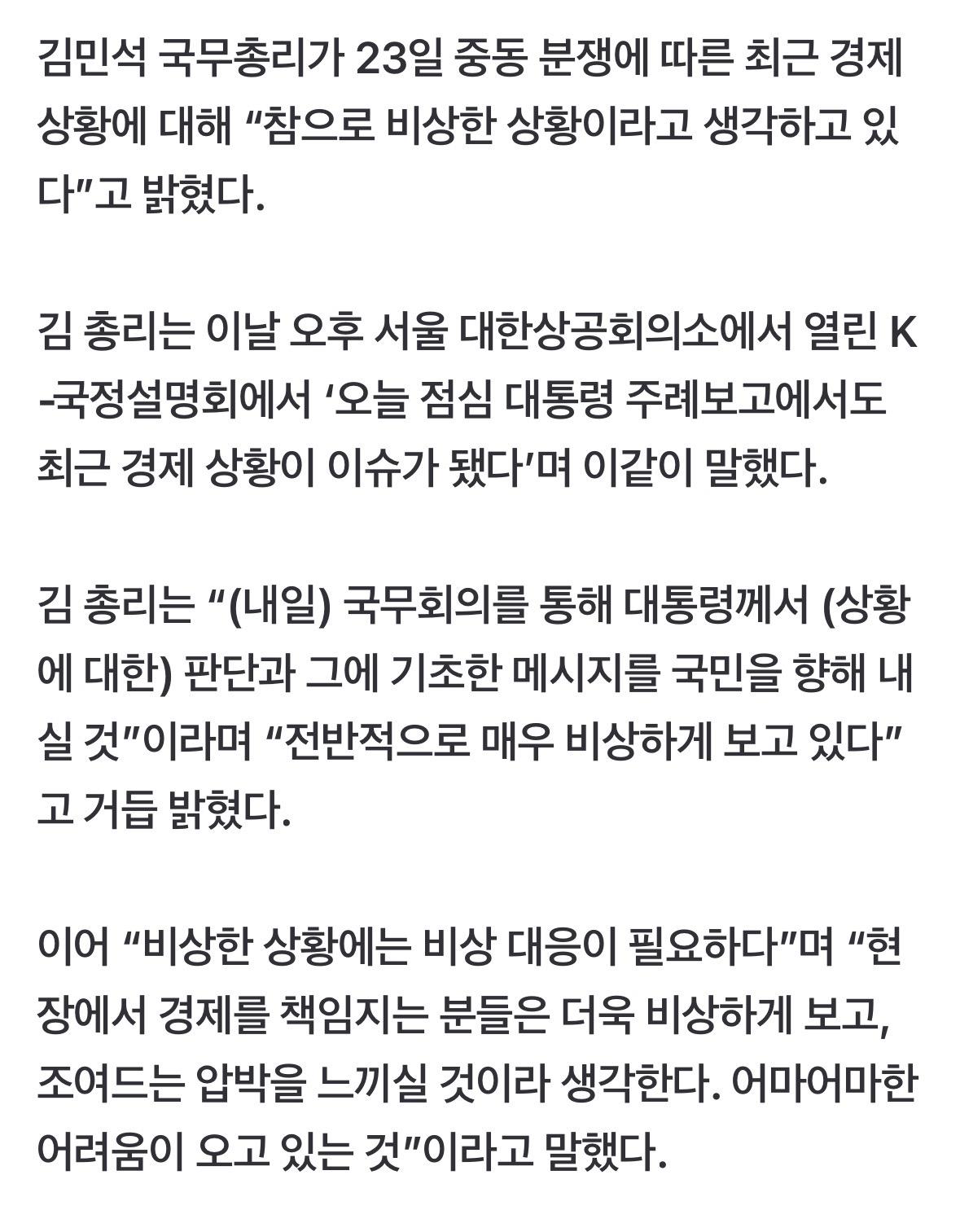 김민석 국무총리가 23일 중동 분쟁에 따른 최근 경제 상황에 대해 “참으로 비상한 상황이라고 생각하고 있다”고 밝혔다.

김 총리는 이날 오후 서울 대한상공회의소에서 열린 K-국정설명회에서 ‘오늘 점심 대통령 주례보고에서도 최근 경제 상황이 이슈가 됐다’며 이같이 말했다.

김 총리는 “(내일) 국무회의를 통해 대통령께서 (상황에 대한) 판단과 그에 기초한 메시지를 국민을 향해 내실 것”이라며 “전반적으로 매우 비상하게 보고 있다”고 거듭 밝혔다.

이어 “비상한 상황에는 비상 대응이 필요하다”며 “현장에서 경제를 책임지는 분들은 더욱 비상하게 보고, 조여드는 압박을 느끼실 것이라 생각한다. 어마어마한 어려움이 오고 있는 것”이라고 말했다.